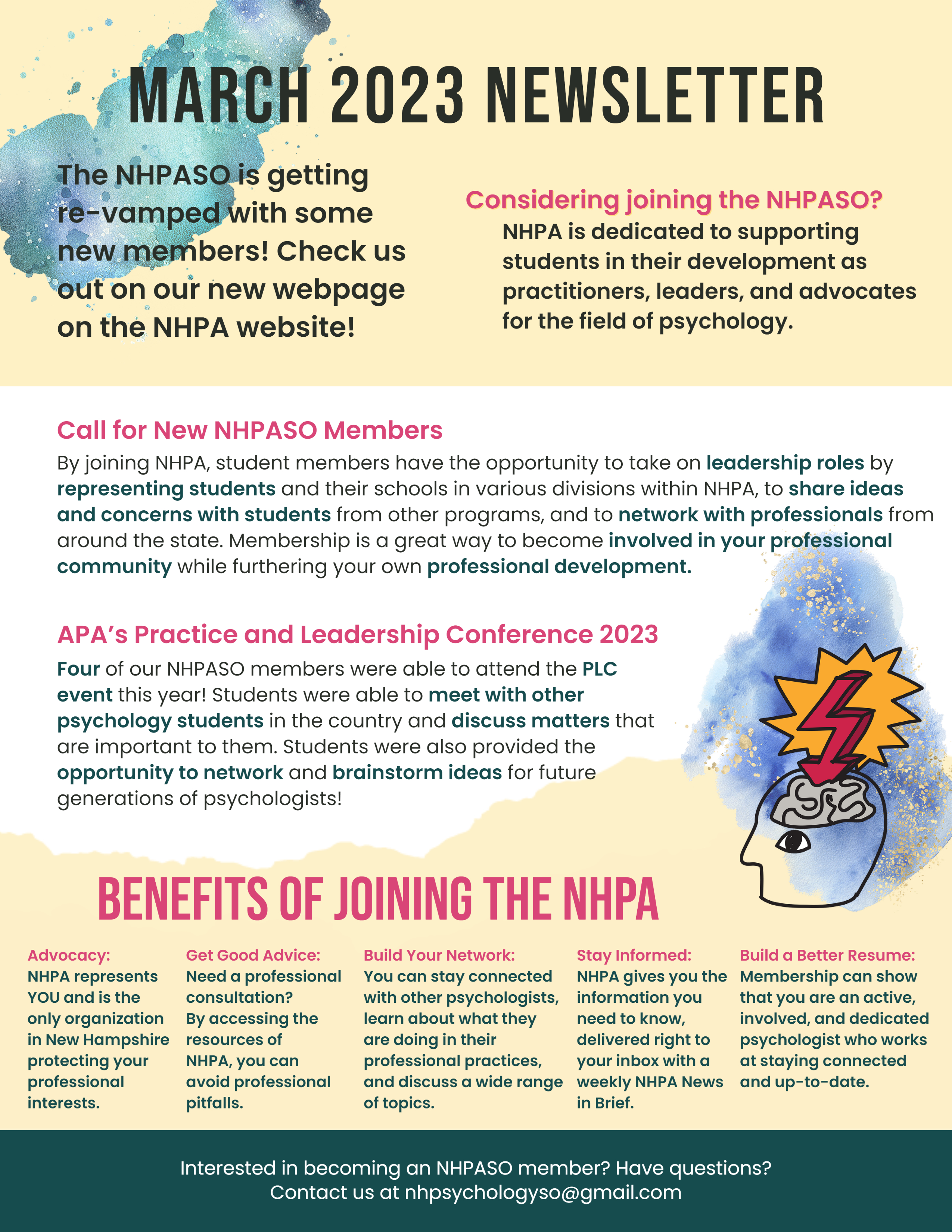 MARCH 2023 NEWSLETTER

The NHPASO is getting re-vamped with some new members! Check us out on our new webpage on the NHPA website!

Considering joining the NHPASO?

NHPA is dedicated to supporting students in their development as practitioners, leaders, and advocates for the field of psychology.

Call for New NHPASO Members

By joining NHPA, student members have the opportunity to take on leadership roles by representing students and their schools in various divisions within NHPA, to share ideas and concerns with students from other programs, and to network with professionals from around the state. Membership is a great way to become involved in your professional community while furthering your own professional development.

APA's Practice and Leadership Conference 2023

Four of our NHPASO members were able to attend the PLC event this year! Students were able to meet with other psychology students in the country and discuss matters that are important to them. Students were also provided the opportunity to network and brainstorm ideas for future generations of psychologists!

BENEFITS OF JOINING THE NHPA

Advocacy:
NHPA represents YOU and is the only organization in New Hampshire protecting your professional interests.

Get Good Advice:
Need a professional consultation? By accessing the resources of NHPA, you can avoid professional pitfalls.

Build Your Network:
You can stay connected with other psychologists, learn about what they are doing in their professional practices, and discuss a wide range of topics.

Stay Informed:
NHPA gives you the information you need to know, delivered right to your inbox with a weekly NHPA News in Brief.

Build a Better Resume:
Membership can show that you are an active, involved, and dedicated psychologist who works at staying connected and up-to-date.

Interested in becoming an NHPASO member? Have questions?
Contact us at nhpsychologyso@gmail.com